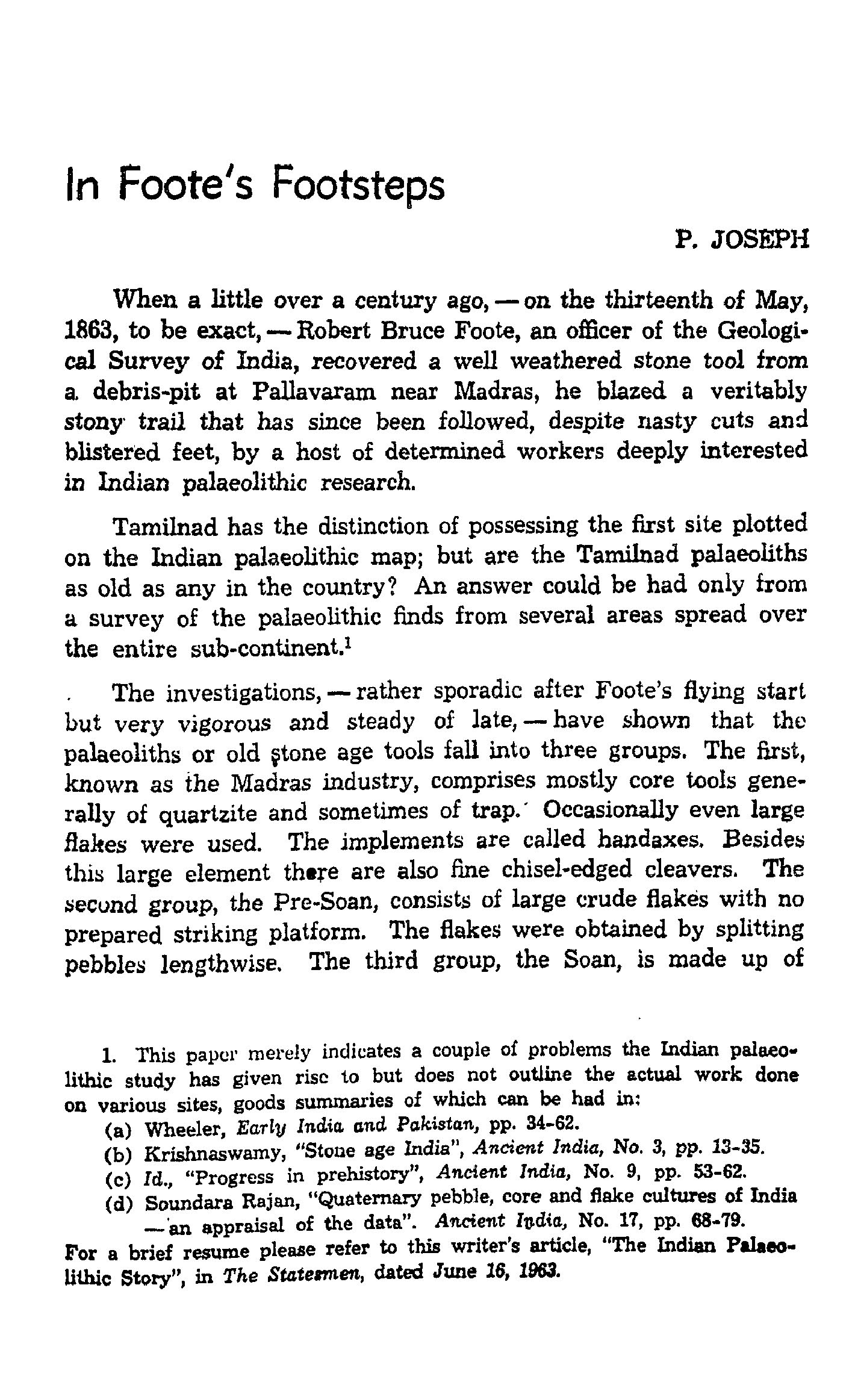 In Foote's Footsteps

P. JOSEPH

When a little over a century ago, — on the thirteenth of May, 1863, to be exact, — Robert Bruce Foote, an officer of the Geological Survey of India, recovered a well weathered stone tool from a debris-pit at Pallavaram near Madras, he blazed a veritably stony trail that has since been followed, despite nasty cuts and blistered feet, by a host of determined workers deeply interested in Indian palaeolithic research.

Tamilnad has the distinction of possessing the first site plotted on the Indian palaeolithic map; but are the Tamilnad palaeoliths as old as any in the country? An answer could be had only from a survey of the palaeolithic finds from several areas spread over the entire sub-continent.$^1$

The investigations, — rather sporadic after Foote's flying start but very vigorous and steady of late, — have shown that the palaeoliths or old stone age tools fall into three groups. The first, known as the Madras industry, comprises mostly core tools generally of quartzite and sometimes of trap. Occasionally even large flakes were used. The implements are called handaxes. Besides this large element there are also fine chisel-edged cleavers. The second group, the Pre-Soan, consists of large crude flakes with no prepared striking platform. The flakes were obtained by splitting pebbles lengthwise. The third group, the Soan, is made up of

1. This paper merely indicates a couple of problems the Indian palaeolithic study has given rise to but does not outline the actual work done on various sites, goods summaries of which can be had in:
(a) Wheeler, Early India and Pakistan, pp. 34-62.
(b) Krishnaswamy, "Stone age India", Ancient India, No. 3, pp. 13-35.
(c) Id., "Progress in prehistory", Ancient India, No. 9, pp. 53-62.
(d) Soundara Rajan, "Quaternary pebble, core and flake cultures of India — an appraisal of the data". Ancient India, No. 17, pp. 68-79.
For a brief resume please refer to this writer's article, "The Indian Palaeolithic Story", in The Statesmen, dated June 16, 1963.